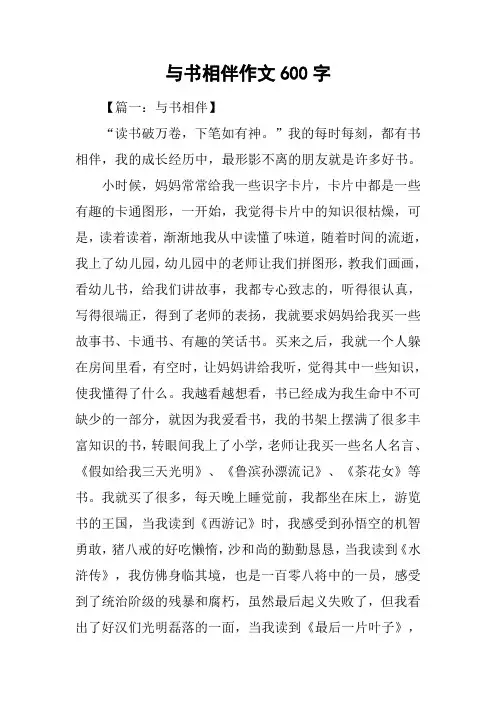 与书相伴作文 600 字

【篇一：与书相伴】

“读书破万卷，下笔如有神。”我的每时每刻，都有书相伴，我的成长经历中，最形影不离的朋友就是许多好书。

小时候，妈妈常常给我一些识字卡片，卡片中都是一些有趣的卡通图形，一开始，我觉得卡片中的知识很枯燥，可是，读着读着，渐渐地我从中读懂了味道，随着时间的流逝，我上了幼儿园，幼儿园中的老师让我们拼图形，教我们画画，看幼儿书，给我们讲故事，我都专心致志的，听得很认真，写得很端正，得到了老师的表扬，我就要求妈妈给我买一些故事书、卡通书、有趣的笑话书。买来之后，我就一个人躲在房间里看，有空时，让妈妈讲给我听，觉得其中一些知识，使我懂得了什么。我越看越想看，书已经成为我生命中不可缺少的一部分，就因为我爱看书，我的书架上摆满了很多丰富知识的书，转眼间我上了小学，老师让我买一些名人名言、《假如给我三天光明》、《鲁滨孙漂流记》、《茶花女》等书。我就买了很多，每天晚上睡觉前，我都坐在床上，游览书的王国，当我读到《西游记》时，我感受到孙悟空的机智勇敢，猪八戒的好吃懒惰，沙和尚的勤勤恳恳，当我读到《水浒传》，我仿佛身临其境，也是一百零八将中的一员，感受到了统治阶级的残暴和腐朽，虽然最后起义失败了，但我看出了好汉们光明磊落的一面，当我读到《最后一片叶子》，